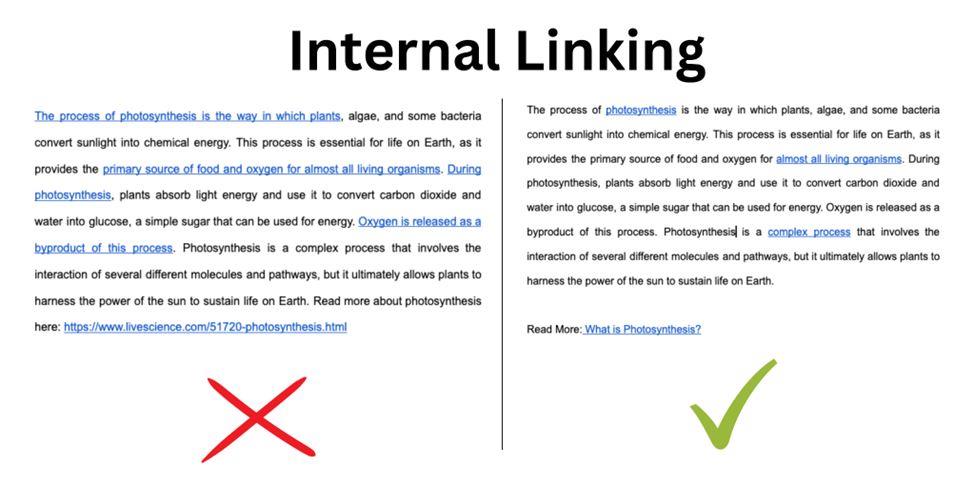 Internal Linking

The process of photosynthesis is the way in which plants, algae, and some bacteria convert sunlight into chemical energy. This process is essential for life on Earth, as it provides the primary source of food and oxygen for almost all living organisms. During photosynthesis, plants absorb light energy and use it to convert carbon dioxide and water into glucose, a simple sugar that can be used for energy. Oxygen is released as a byproduct of this process. Photosynthesis is a complex process that involves the interaction of several different molecules and pathways, but it ultimately allows plants to harness the power of the sun to sustain life on Earth. Read more about photosynthesis here: https://www.livescience.com/51720-photosynthesis.html

The process of photosynthesis is the way in which plants, algae, and some bacteria convert sunlight into chemical energy. This process is essential for life on Earth, as it provides the primary source of food and oxygen for almost all living organisms. During photosynthesis, plants absorb light energy and use it to convert carbon dioxide and water into glucose, a simple sugar that can be used for energy. Oxygen is released as a byproduct of this process. Photosynthesis is a complex process that involves the interaction of several different molecules and pathways, but it ultimately allows plants to harness the power of the sun to sustain life on Earth.

Read More: What is Photosynthesis?